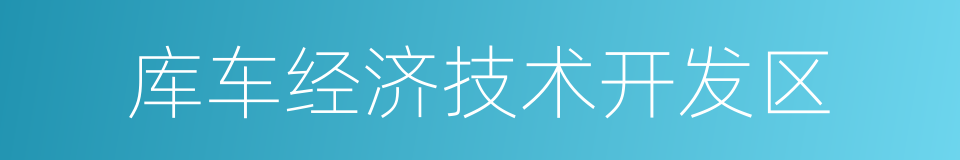 库车经济技术开发区